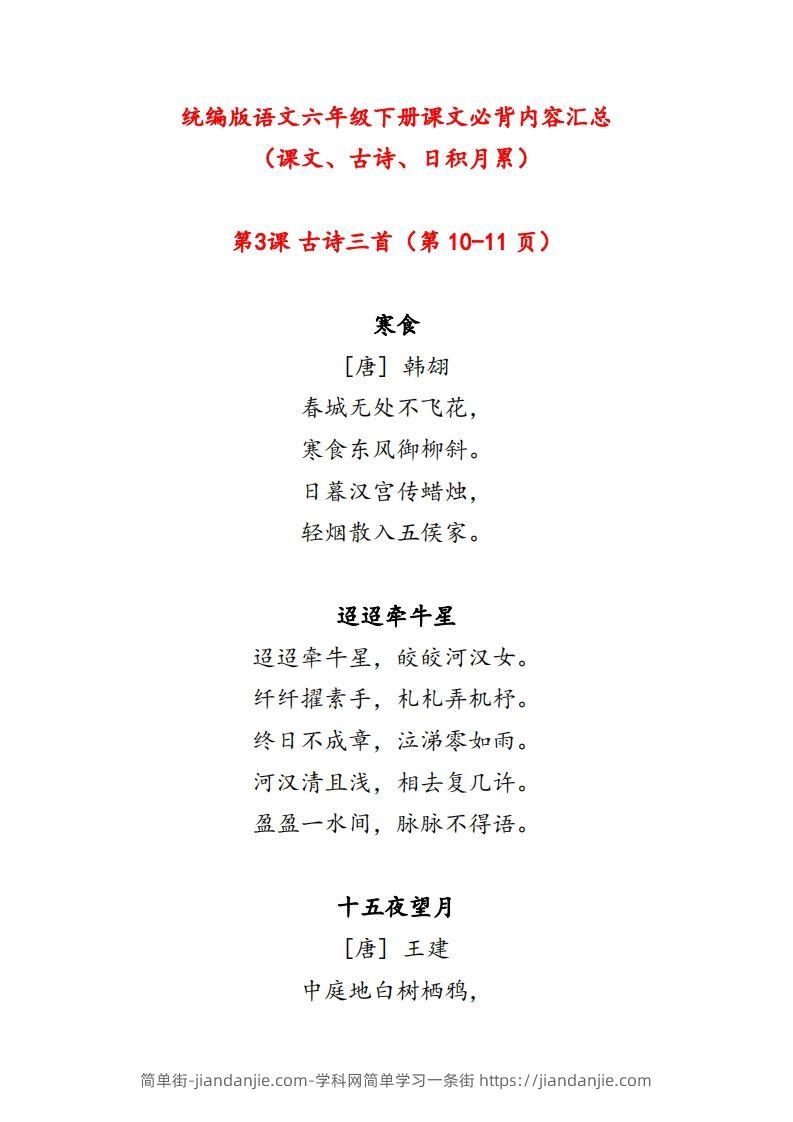 统编版语文六年级下册课文必背内容汇总
（课文、古诗、日积月累）

第3课 古诗三首（第 10-11 页）

寒食
［唐］韩翃
春城无处不飞花，
寒食东风御柳斜。
日暮汉宫传蜡烛，
轻烟散入五侯家。

迢迢牵牛星
迢迢牵牛星，皎皎河汉女。
纤纤擢素手，札札弄机杼。
终日不成章，泣涕零如雨。
河汉清且浅，相去复几许。
盈盈一水间，脉脉不得语。

十五夜望月
［唐］王建
中庭地白树栖鸦，

简单街-jiandanjie.com-学科网简单学习一条街 https://jiandanjie.com